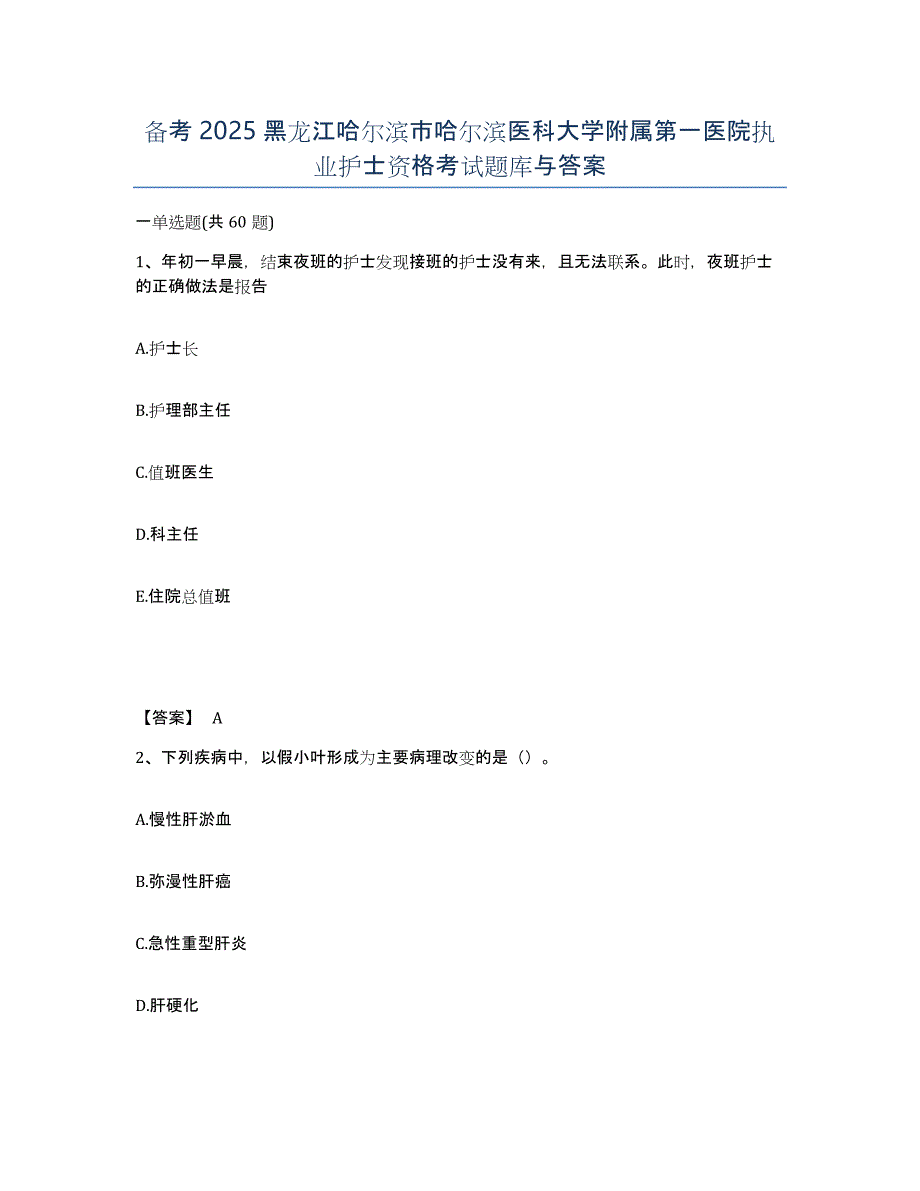 备考 2025 黑龙江哈尔滨市哈尔滨医科大学附属第一医院执业护士资格考试题库与答案

一单选题(共 60 题)

1、年初一早晨，结束夜班的护士发现接班的护士没有来，且无法联系。此时，夜班护士的正确做法是报告

A.护士长

B.护理部主任

C.值班医生

D.科主任

E.住院总值班

【答案】 A

2、下列疾病中，以假小叶形成为主要病理改变的是（）。

A.慢性肝淤血

B.弥漫性肝癌

C.急性重型肝炎

D.肝硬化